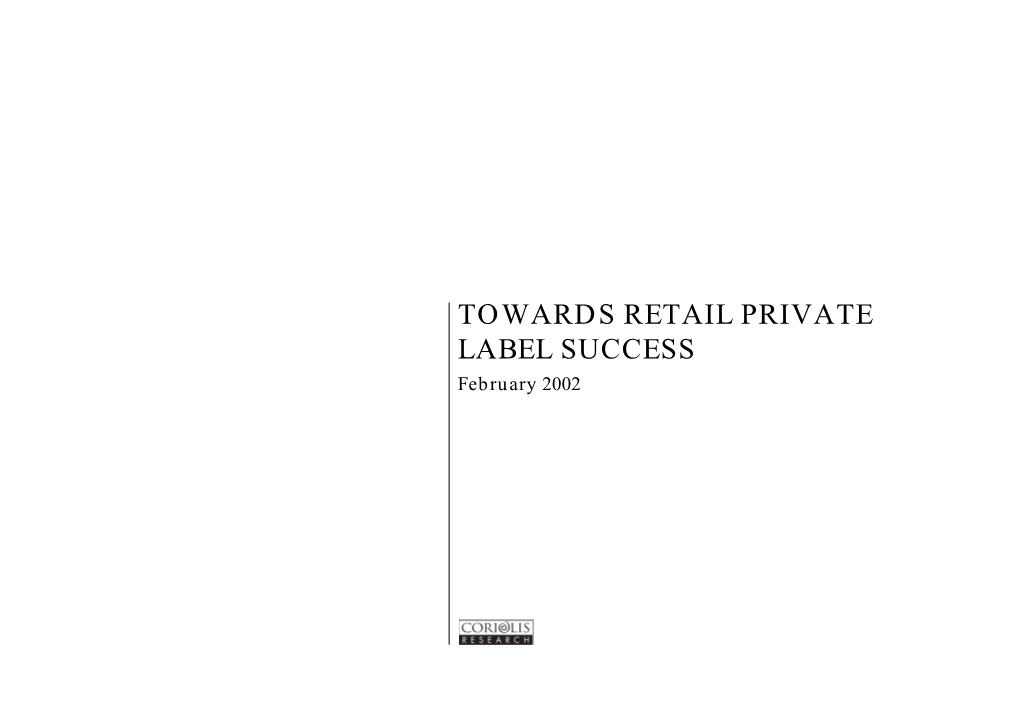 TOWARDS RETAIL PRIVATE LABEL SUCCESS

February 2002

CORIOLIS
RESEARCH